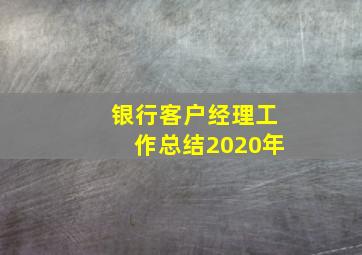 银行客户经理工作总结2020年